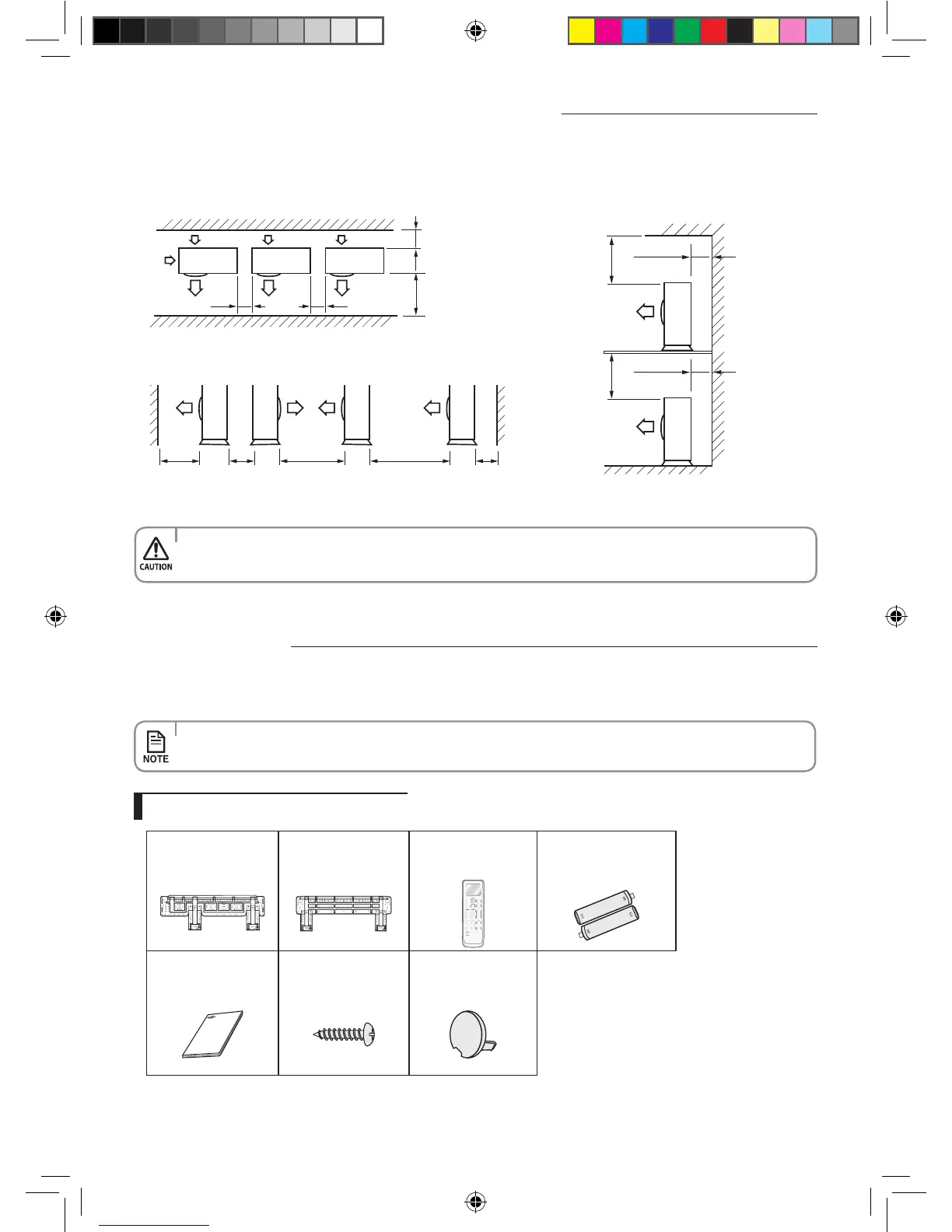 CAUTION

NOTE